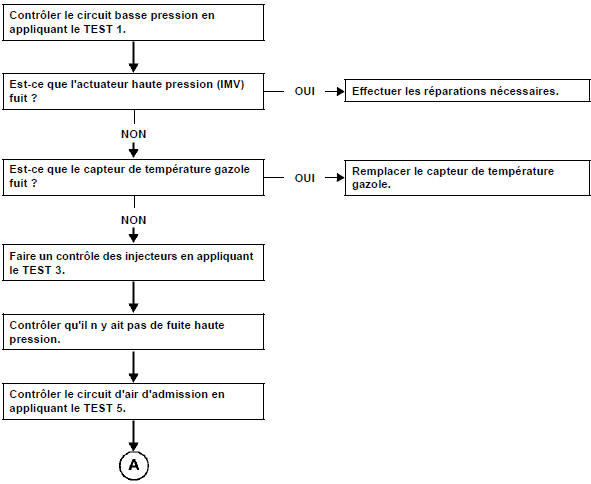 Contrôler le circuit basse pression en appliquant le TEST 1.

Est-ce que l'actuateur haute pression (IMV) fuit ?

OUI

Effectuer les réparations nécessaires.

NON

Est-ce que le capteur de température gazole fuit ?

OUI

Remplacer le capteur de température gazole.

NON

Faire un contrôle des injecteurs en appliquant le TEST 3.

Contrôler qu'il n y ait pas de fuite haute pression.

Contrôler le circuit d'air d'admission en appliquant le TEST 5.

A